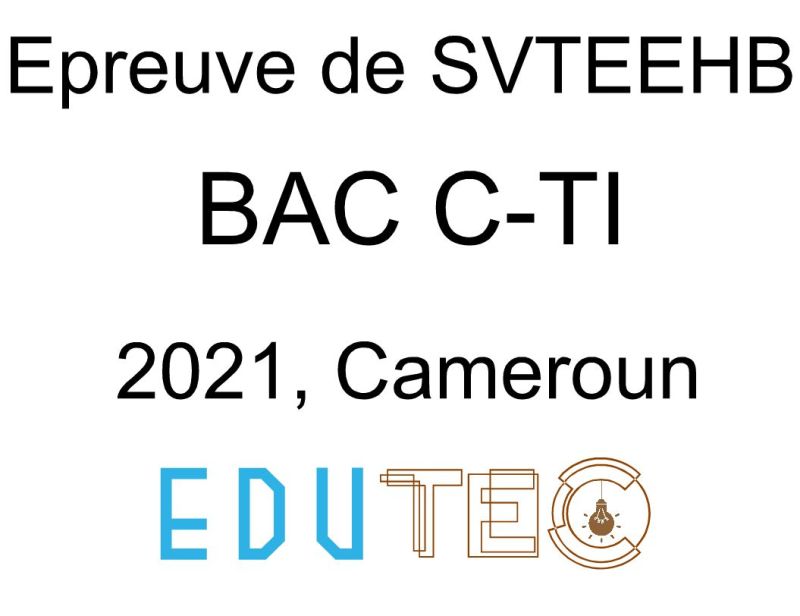 Epreuve de SVTEEHB

BAC C-TI

2021, Cameroun

EDUTEC